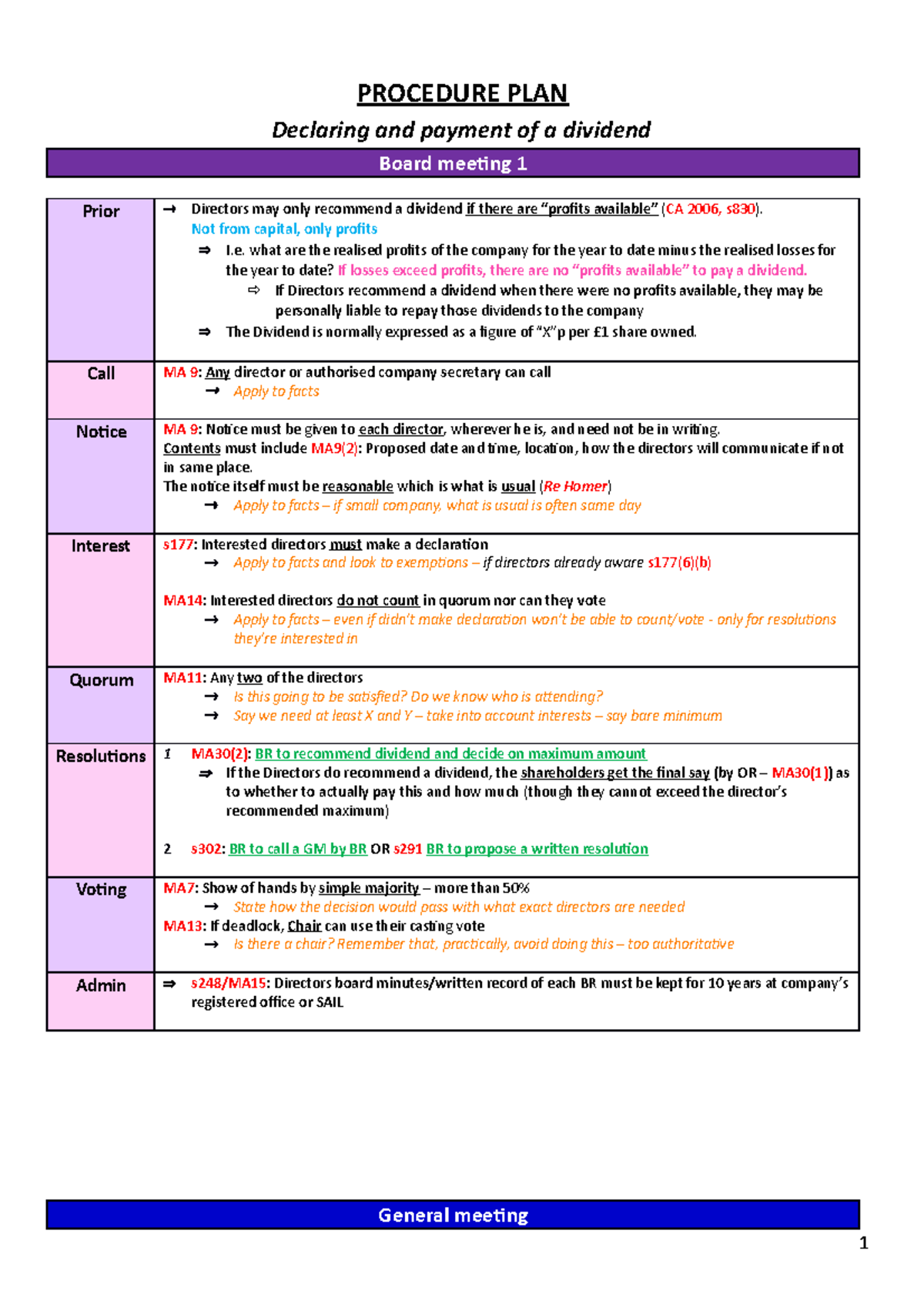 PROCEDURE PLAN

Declaring and payment of a dividend

Board meeting 1

| Prior | → Directors may only recommend a dividend if there are "profits available" (CA 2006, s830). Not from capital, only profits ⇒ I.e. what are the realised profits of the company for the year to date minus the realised losses for the year to date? If losses exceed profits, there are no "profits available" to pay a dividend. ⇨ If Directors recommend a dividend when there were no profits available, they may be personally liable to repay those dividends to the company ⇒ The Dividend is normally expressed as a figure of "X"p per £1 share owned. |
|---|---|
| Call | MA 9: Any director or authorised company secretary can call → Apply to facts |
| Notice | MA 9: Notice must be given to each director, wherever he is, and need not be in writing. Contents must include MA9(2): Proposed date and time, location, how the directors will communicate if not in same place. The notice itself must be reasonable which is what is usual (Re Homer) → Apply to facts – if small company, what is usual is often same day |
| Interest | s177: Interested directors must make a declaration → Apply to facts and look to exemptions – if directors already aware s177(6)(b) MA14: Interested directors do not count in quorum nor can they vote → Apply to facts – even if didn't make declaration won't be able to count/vote - only for resolutions they're interested in |
| Quorum | MA11: Any two of the directors → Is this going to be satisfied? Do we know who is attending? → Say we need at least X and Y – take into account interests – say bare minimum |
| Resolutions | 1 MA30(2): BR to recommend dividend and decide on maximum amount ⇒ If the Directors do recommend a dividend, the shareholders get the final say (by OR – MA30(1)) as to whether to actually pay this and how much (though they cannot exceed the director's recommended maximum) 2 s302: BR to call a GM by BR OR s291 BR to propose a written resolution |
| Voting | MA7: Show of hands by simple majority – more than 50% → State how the decision would pass with what exact directors are needed MA13: If deadlock, Chair can use their casting vote → Is there a chair? Remember that, practically, avoid doing this – too authoritative |
| Admin | ⇒ s248/MA15: Directors board minutes/written record of each BR must be kept for 10 years at company's registered office or SAIL |

General meeting

1